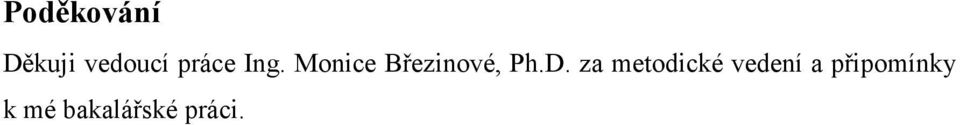 Poděkování

Děkuji vedoucí práce Ing. Monice Březinové, Ph.D. za metodické vedení a připomínky k mé bakalářské práci.